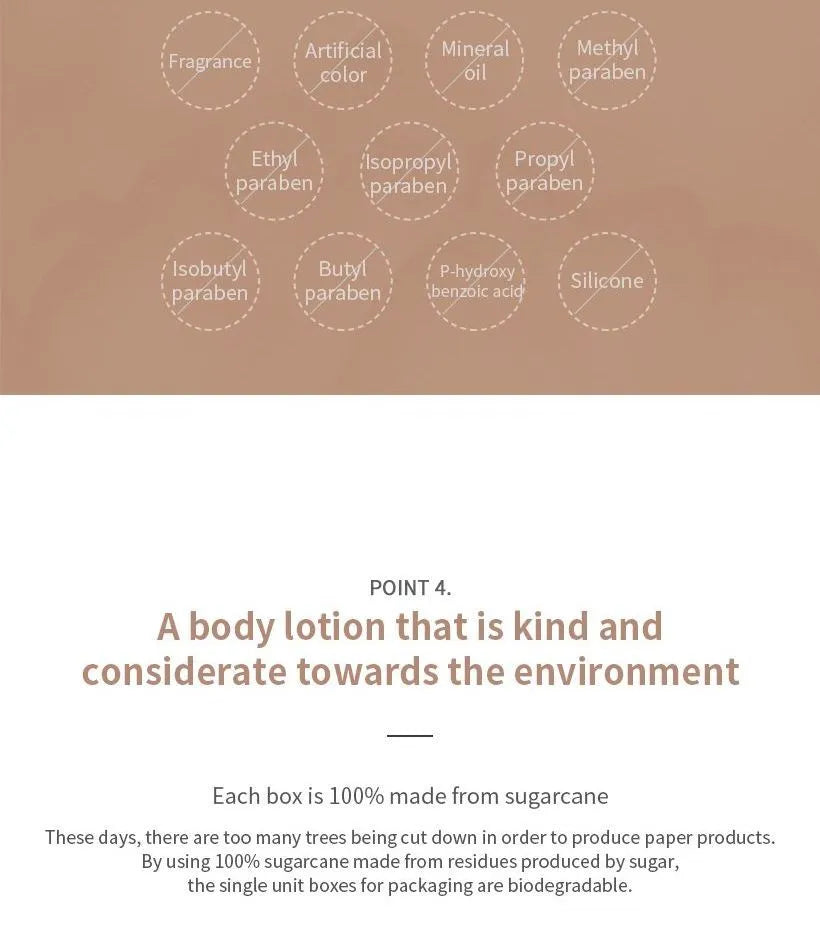 Fragrance

Artificial color

Mineral oil

Methyl paraben

Ethyl paraben

Isopropyl paraben

Propyl paraben

Isobutyl paraben

Butyl paraben

P-hydroxy benzoic acid

Silicone

POINT 4.

A body lotion that is kind and considerate towards the environment

Each box is 100% made from sugarcane

These days, there are too many trees being cut down in order to produce paper products. By using 100% sugarcane made from residues produced by sugar, the single unit boxes for packaging are biodegradable.